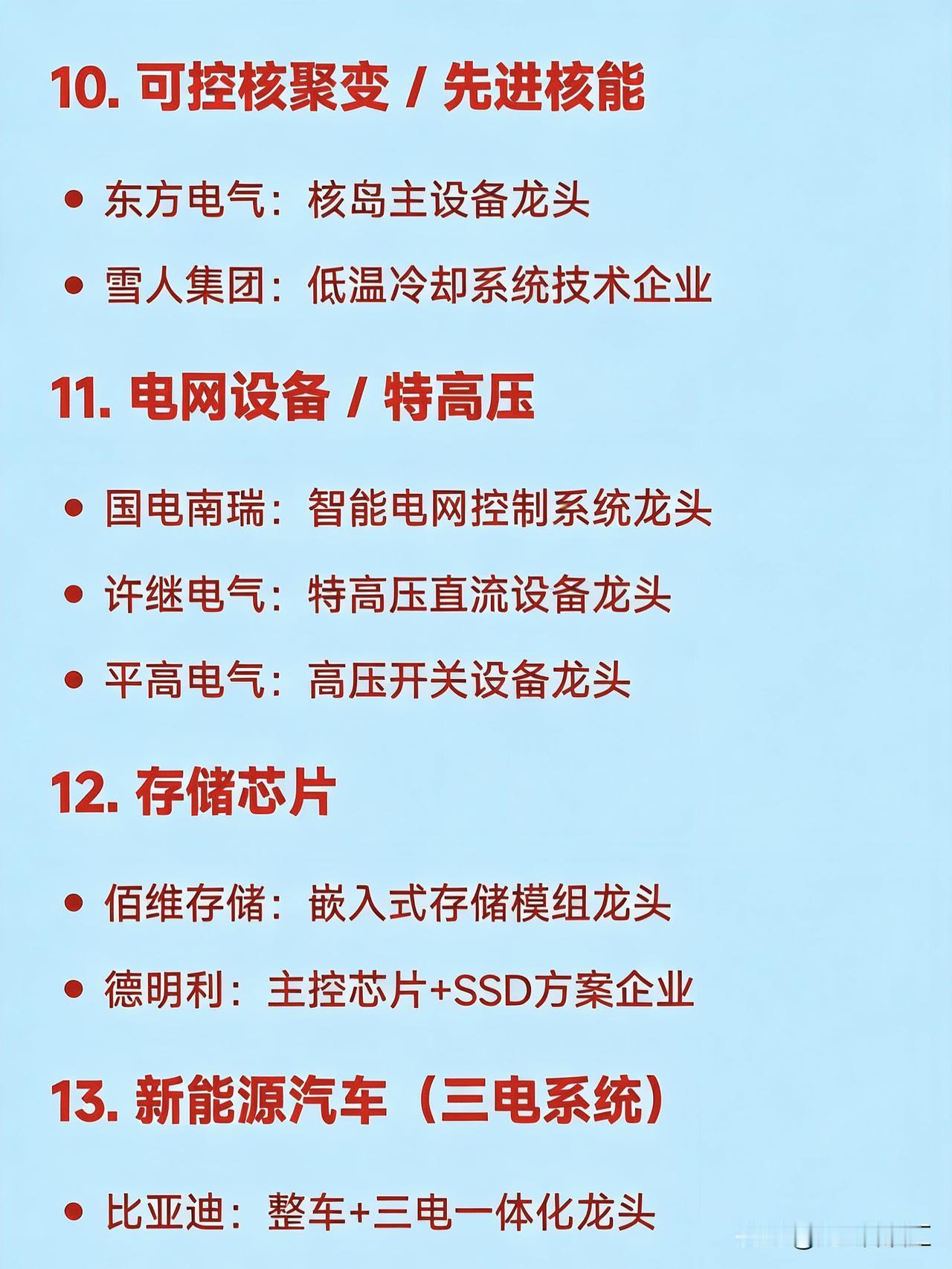 10.可控核聚变 / 先进核能

• 东方电气：核岛主设备龙头

• 雪人集团：低温冷却系统技术企业

11.电网设备 / 特高压

• 国电南瑞：智能电网控制系统龙头

• 许继电气：特高压直流设备龙头

• 平高电气：高压开关设备龙头

12.存储芯片

• 佰维存储：嵌入式存储模组龙头

• 德明利：主控芯片+SSD方案企业

13.新能源汽车（三电系统）

• 比亚迪：整车+三电一体化龙头